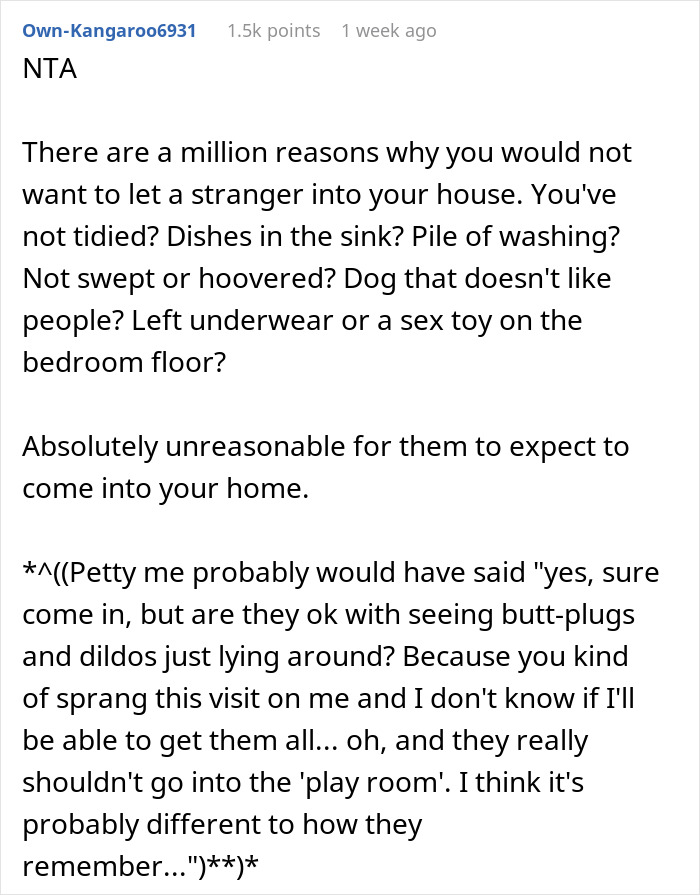 Own-Kangaroo6931 1.5k points 1 week ago

NTA

There are a million reasons why you would not want to let a stranger into your house. You've not tidied? Dishes in the sink? Pile of washing? Not swept or hoovered? Dog that doesn't like people? Left underwear or a sex toy on the bedroom floor?

Absolutely unreasonable for them to expect to come into your home.

*^((Petty me probably would have said "yes, sure come in, but are they ok with seeing butt-plugs and dildos just lying around? Because you kind of sprang this visit on me and I don't know if I'll be able to get them all... oh, and they really shouldn't go into the 'play room'. I think it's probably different to how they remember...")**)*